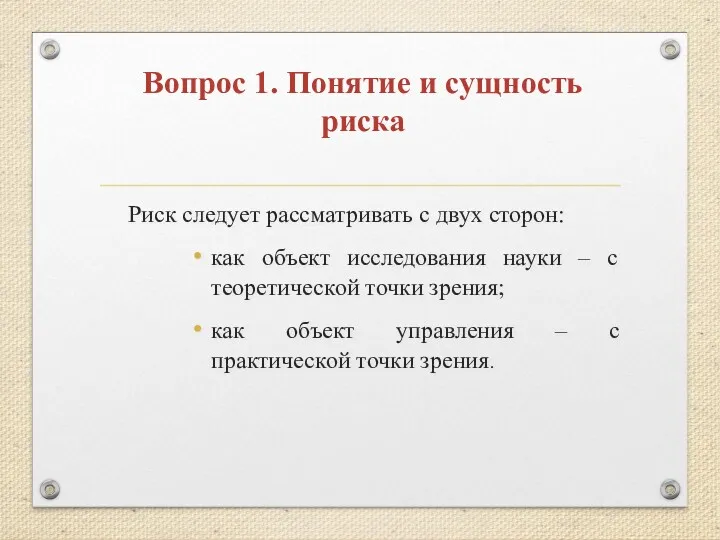 Вопрос 1. Понятие и сущность риска

Риск следует рассматривать с двух сторон:

• как объект исследования науки – с теоретической точки зрения;

• как объект управления – с практической точки зрения.